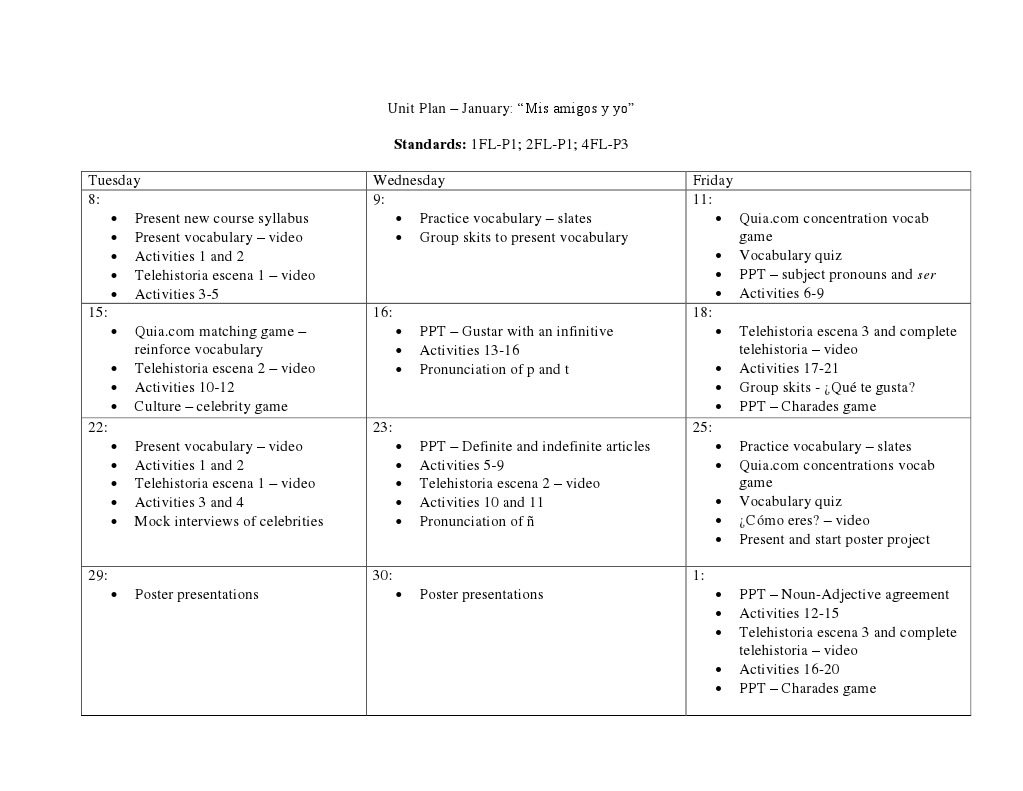 Unit Plan – January: "Mis amigos y yo"

Standards: 1FL-P1; 2FL-P1; 4FL-P3

| Tuesday | Wednesday | Friday |
|---|---|---|
| 8: • Present new course syllabus • Present vocabulary – video • Activities 1 and 2 • Telehistoria escena 1 – video • Activities 3-5 | 9: • Practice vocabulary – slates • Group skits to present vocabulary | 11: • Quia.com concentration vocab game • Vocabulary quiz • PPT – subject pronouns and ser • Activities 6-9 |
| 15: • Quia.com matching game – reinforce vocabulary • Telehistoria escena 2 – video • Activities 10-12 • Culture – celebrity game | 16: • PPT – Gustar with an infinitive • Activities 13-16 • Pronunciation of p and t | 18: • Telehistoria escena 3 and complete telehistoria – video • Activities 17-21 • Group skits - ¿Qué te gusta? • PPT – Charades game |
| 22: • Present vocabulary – video • Activities 1 and 2 • Telehistoria escena 1 – video • Activities 3 and 4 • Mock interviews of celebrities | 23: • PPT – Definite and indefinite articles • Activities 5-9 • Telehistoria escena 2 – video • Activities 10 and 11 • Pronunciation of ñ | 25: • Practice vocabulary – slates • Quia.com concentrations vocab game • Vocabulary quiz • ¿Cómo eres? – video • Present and start poster project |
| 29: • Poster presentations | 30: • Poster presentations | 1: • PPT – Noun-Adjective agreement • Activities 12-15 • Telehistoria escena 3 and complete telehistoria – video • Activities 16-20 • PPT – Charades game |